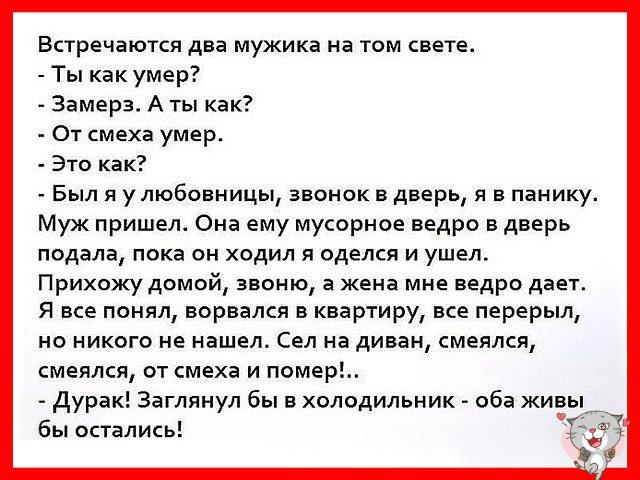 Встречаются два мужика на том свете.
- Ты как умер?
- Замерз. А ты как?
- От смеха умер.
- Это как?
- Был я у любовницы, звонок в дверь, я в панику. Муж пришел. Она ему мусорное ведро в дверь подала, пока он ходил я оделся и ушел. Прихожу домой, звоню, а жена мне ведро дает. Я все понял, ворвался в квартиру, все перерыл, но никого не нашел. Сел на диван, смеялся, смеялся, от смеха и помер!..
- Дурак! Заглянул бы в холодильник - оба живы бы остались!